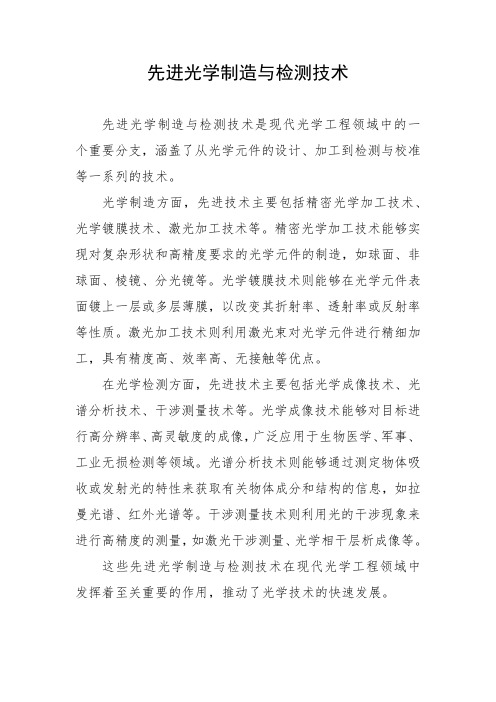 先进光学制造与检测技术

先进光学制造与检测技术是现代光学工程领域中的一个重要分支，涵盖了从光学元件的设计、加工到检测与校准等一系列的技术。

光学制造方面，先进技术主要包括精密光学加工技术、光学镀膜技术、激光加工技术等。精密光学加工技术能够实现对复杂形状和高精度要求的光学元件的制造，如球面、非球面、棱镜、分光镜等。光学镀膜技术则能够在光学元件表面镀上一层或多层薄膜，以改变其折射率、透射率或反射率等性质。激光加工技术则利用激光束对光学元件进行精细加工，具有精度高、效率高、无接触等优点。

在光学检测方面，先进技术主要包括光学成像技术、光谱分析技术、干涉测量技术等。光学成像技术能够对目标进行高分辨率、高灵敏度的成像，广泛应用于生物医学、军事、工业无损检测等领域。光谱分析技术则能够通过测定物体吸收或发射光的特性来获取有关物体成分和结构的信息，如拉曼光谱、红外光谱等。干涉测量技术则利用光的干涉现象来进行高精度的测量，如激光干涉测量、光学相干层析成像等。

这些先进光学制造与检测技术在现代光学工程领域中发挥着至关重要的作用，推动了光学技术的快速发展。